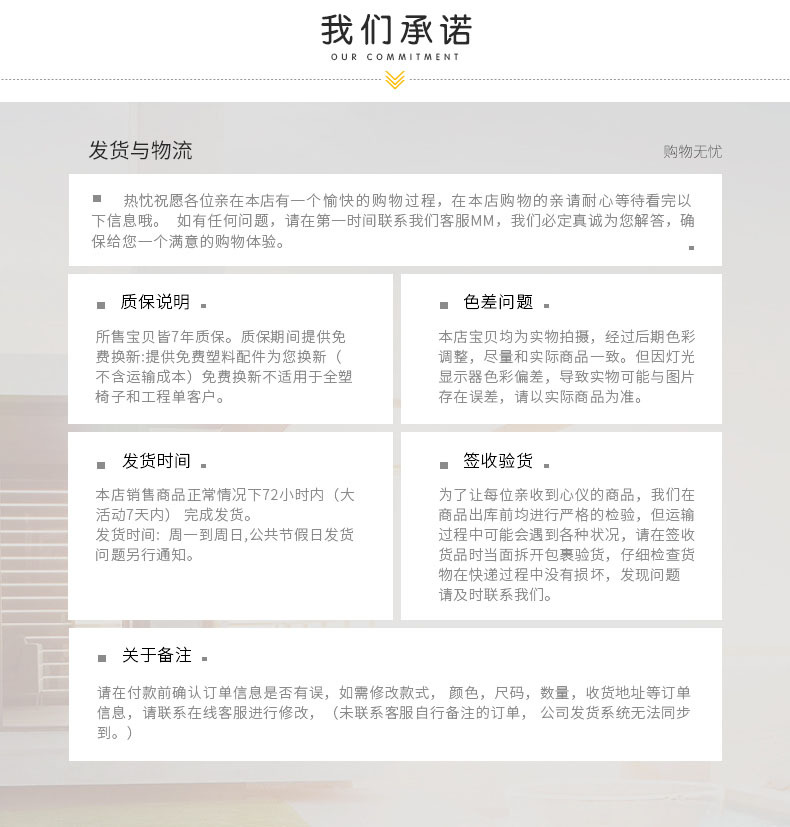 我们承诺
OUR COMMITMENT

发货与物流

购物无忧

热忱祝愿各位亲在本店有一个愉快的购物过程，在本店购物的亲请耐心等待看完以下信息哦。 如有任何问题，请在第一时间联系我们客服MM，我们必定真诚为您解答，确保给您一个满意的购物体验。

质保说明

所售宝贝皆7年质保。质保期间提供免费换新:提供免费塑料配件为您换新（不含运输成本）免费换新不适用于全塑椅子和工程单客户。

色差问题

本店宝贝均为实物拍摄，经过后期色彩调整，尽量和实际商品一致。但因灯光显示器色彩偏差，导致实物可能与图片存在误差，请以实际商品为准。

发货时间

本店销售商品正常情况下72小时内（大活动7天内） 完成发货。
发货时间：周一到周日,公共节假日发货问题另行通知。

签收验货

为了让每位亲收到心仪的商品，我们在商品出库前均进行严格的检验，但运输过程中可能会遇到各种状况，请在签收货品时当面拆开包裹验货，仔细检查货物在快递过程中没有损坏，发现问题请及时联系我们。

关于备注

请在付款前确认订单信息是否有误，如需修改款式， 颜色，尺码，数量，收货地址等订单信息，请联系在线客服进行修改，（未联系客服自行备注的订单， 公司发货系统无法同步到。）